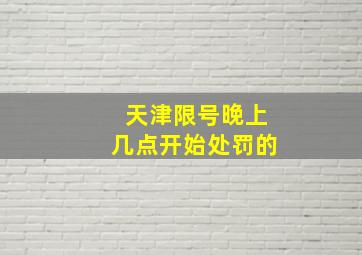 天津限号晚上
几点开始处罚的